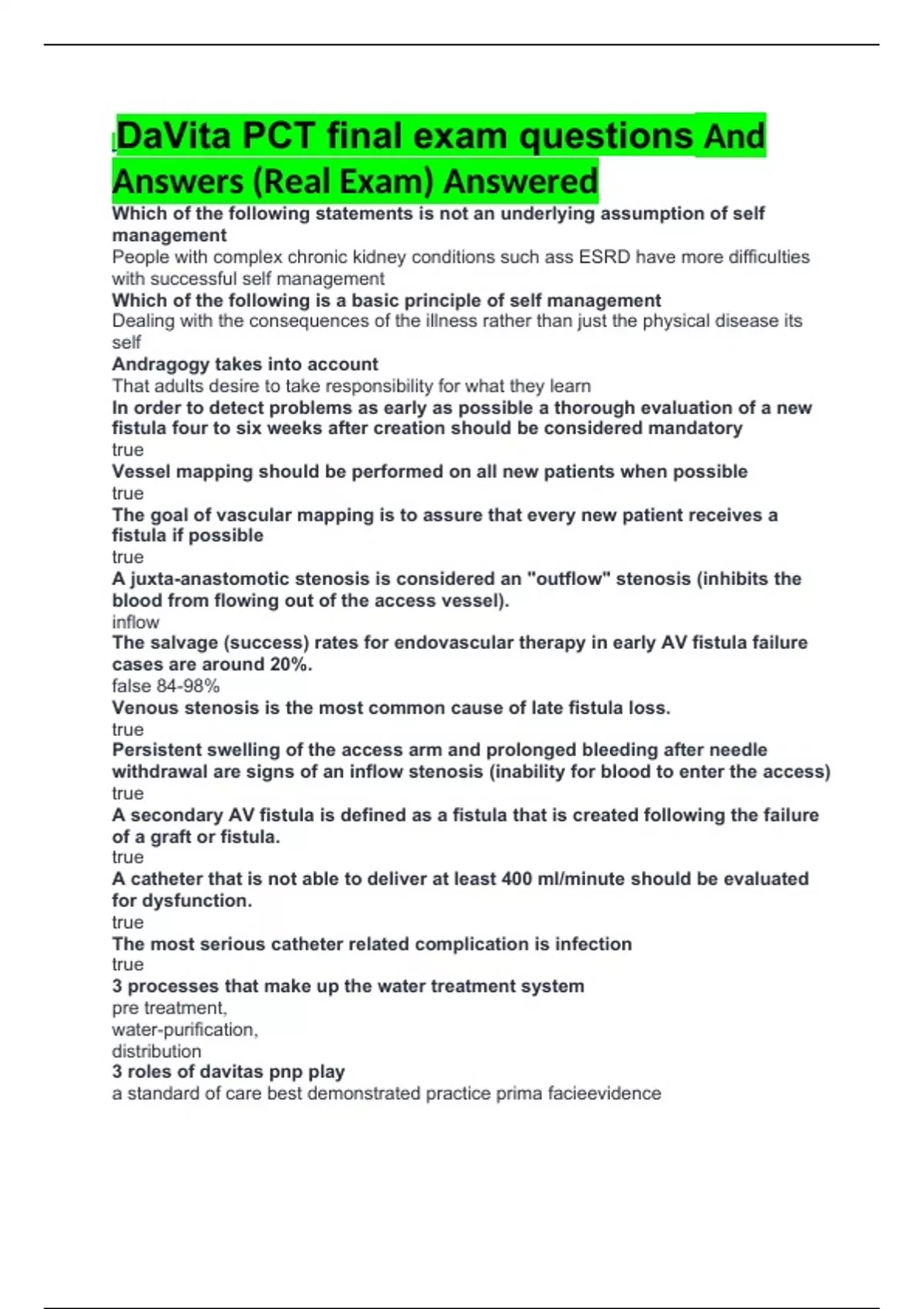 DaVita PCT final exam questions And Answers (Real Exam) Answered

Which of the following statements is not an underlying assumption of self management
People with complex chronic kidney conditions such ass ESRD have more difficulties with successful self management
Which of the following is a basic principle of self management
Dealing with the consequences of the illness rather than just the physical disease its self
Andragogy takes into account
That adults desire to take responsibility for what they learn
In order to detect problems as early as possible a thorough evaluation of a new fistula four to six weeks after creation should be considered mandatory
true
Vessel mapping should be performed on all new patients when possible
true
The goal of vascular mapping is to assure that every new patient receives a fistula if possible
true
A juxta-anastomotic stenosis is considered an "outflow" stenosis (inhibits the blood from flowing out of the access vessel).
inflow
The salvage (success) rates for endovascular therapy in early AV fistula failure cases are around 20%.
false 84-98%
Venous stenosis is the most common cause of late fistula loss.
true
Persistent swelling of the access arm and prolonged bleeding after needle withdrawal are signs of an inflow stenosis (inability for blood to enter the access)
true
A secondary AV fistula is defined as a fistula that is created following the failure of a graft or fistula.
true
A catheter that is not able to deliver at least 400 ml/minute should be evaluated for dysfunction.
true
The most serious catheter related complication is infection
true
3 processes that make up the water treatment system
pre treatment,
water-purification,
distribution
3 roles of davitas pnp play
a standard of care best demonstrated practice prima facieevidence